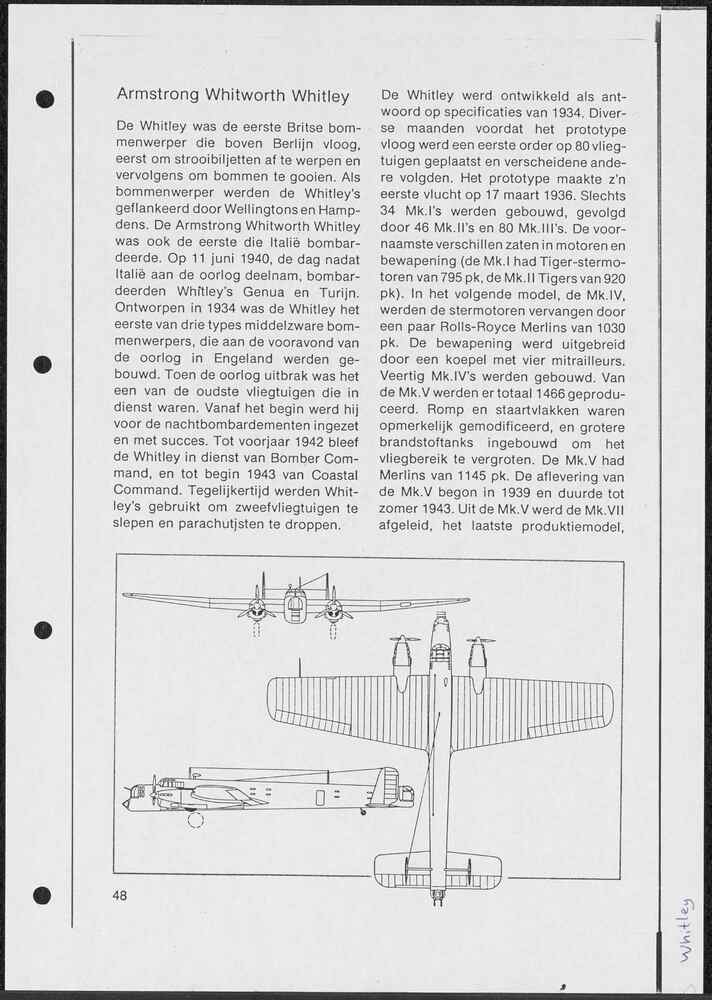 Armstrong Whitworth Whitley

De Whitley was de eerste Britse bommenwerper die boven Berlijn vloog, eerst om strooibiljetten af te werpen en vervolgens om bommen te gooien. Als bommenwerper werden de Whitley's geflankeerd door Wellingtons en Hampdens. De Armstrong Whitworth Whitley was ook de eerste die Italië bombardeerde. Op 11 juni 1940, de dag nadat Italië aan de oorlog deelnam, bombardeerden Whitley's Genua en Turijn. Ontworpen in 1934 was de Whitley het eerste van drie types middelzware bommenwerpers, die aan de vooravond van de oorlog in Engeland werden gebouwd. Toen de oorlog uitbrak was het een van de oudste vliegtuigen die in dienst waren. Vanaf het begin werd hij voor de nachtbombardementen ingezet en met succes. Tot voorjaar 1942 bleef de Whitley in dienst van Bomber Command, en tot begin 1943 van Coastal Command. Tegelijkertijd werden Whitley's gebruikt om zweefvliegtuigen te slepen en parachutjsten te droppen.

De Whitley werd ontwikkeld als antwoord op specificaties van 1934. Diverse maanden voordat het prototype vloog werd een eerste order op 80 vliegtuigen geplaatst en verscheidene andere volgden. Het prototype maakte z'n eerste vlucht op 17 maart 1936. Slechts 34 Mk.I's werden gebouwd, gevolgd door 46 Mk.II's en 80 Mk.III's. De voornaamste verschillen zaten in motoren en bewapening (de Mk.I had Tiger-stermotoren van 795 pk, de Mk.II Tigers van 920 pk). In het volgende model, de Mk.IV, werden de stermotoren vervangen door een paar Rolls-Royce Merlins van 1030 pk. De bewapening werd uitgebreid door een koepel met vier mitrailleurs. Veertig Mk.IV's werden gebouwd. Van de Mk.V werden er totaal 1466 geproduceerd. Romp en staartvlakken waren opmerkelijk gemodificeerd, en grotere brandstoftanks ingebouwd om het vliegbereik te vergroten. De Mk.V had Merlins van 1145 pk. De aflevering van de Mk.V begon in 1939 en duurde tot zomer 1943. Uit de Mk.V werd de Mk.VII afgeleid, het laatste produktiemodel,

48

Whitley